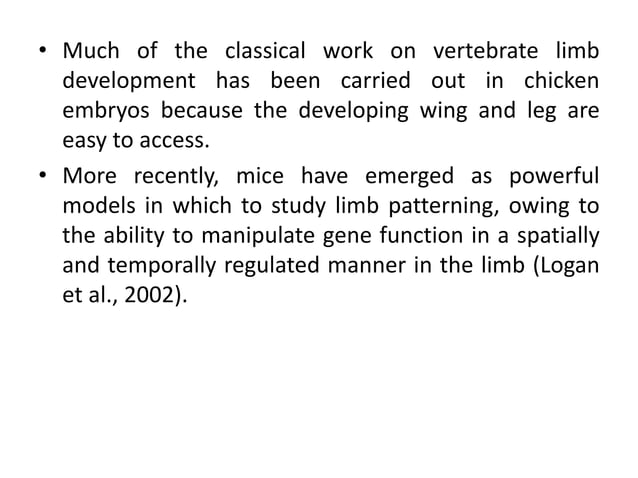 • Much of the classical work on vertebrate limb development has been carried out in chicken embryos because the developing wing and leg are easy to access.

• More recently, mice have emerged as powerful models in which to study limb patterning, owing to the ability to manipulate gene function in a spatially and temporally regulated manner in the limb (Logan et al., 2002).